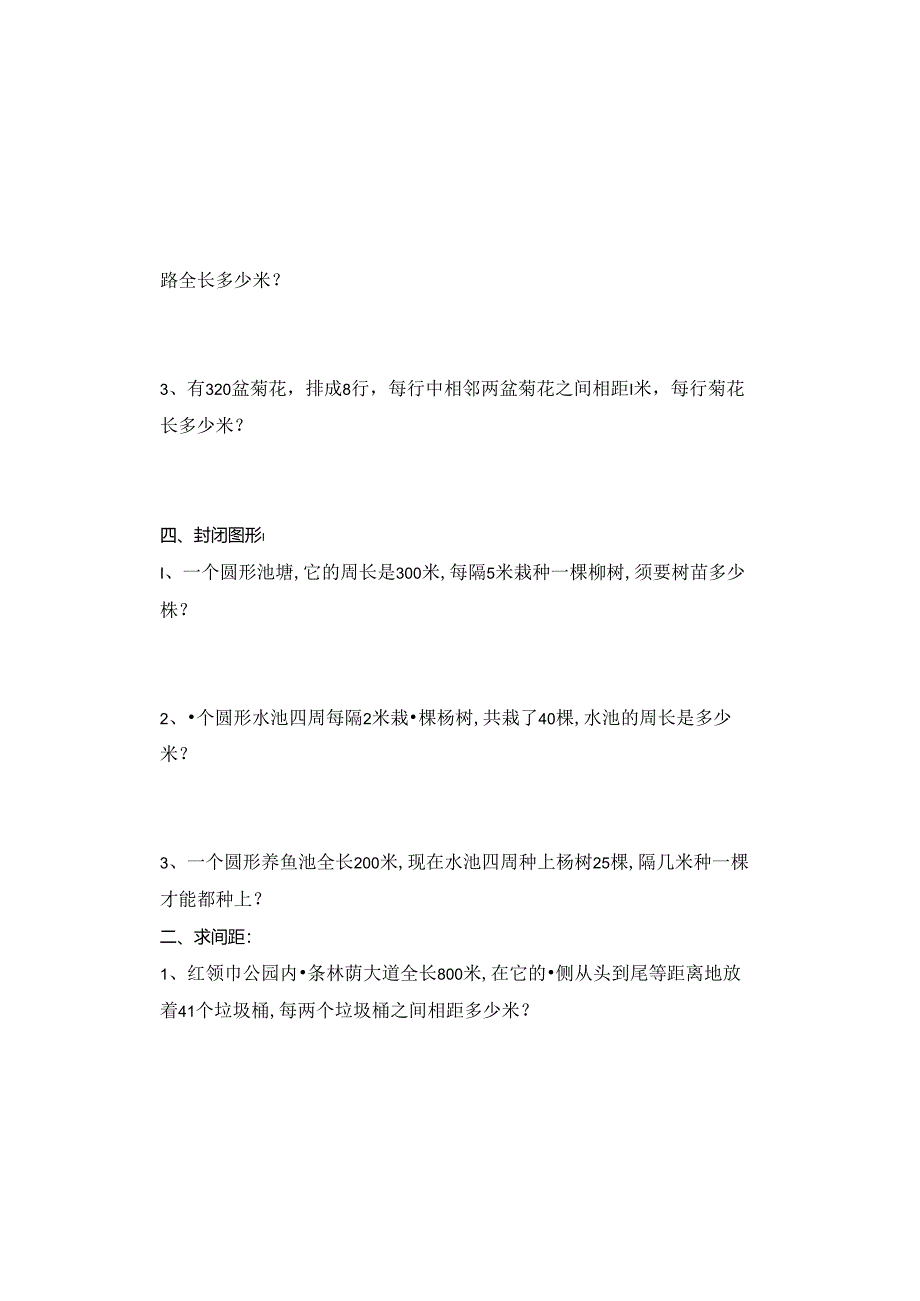 路全长多少米？

3、有320盆菊花，排成8行，每行中相邻两盆菊花之间相距I米，每行菊花长多少米？

四、封闭图形I

I、一个圆形池塘，它的周长是300米，每隔5米栽种一棵柳树，须要树苗多少株？

2、•个圆形水池四周每隔2米栽•棵杨树，共栽了40棵，水池的周长是多少米？

3、一个圆形养鱼池全长200米，现在水池四周种上杨树25棵，隔几米种一棵才能都种上？

二、求间距:

1、红领巾公园内•条林荫大道全长800米，在它的•侧从头到尾等距离地放着41个垃圾桶，每两个垃圾桶之间相距多少米？